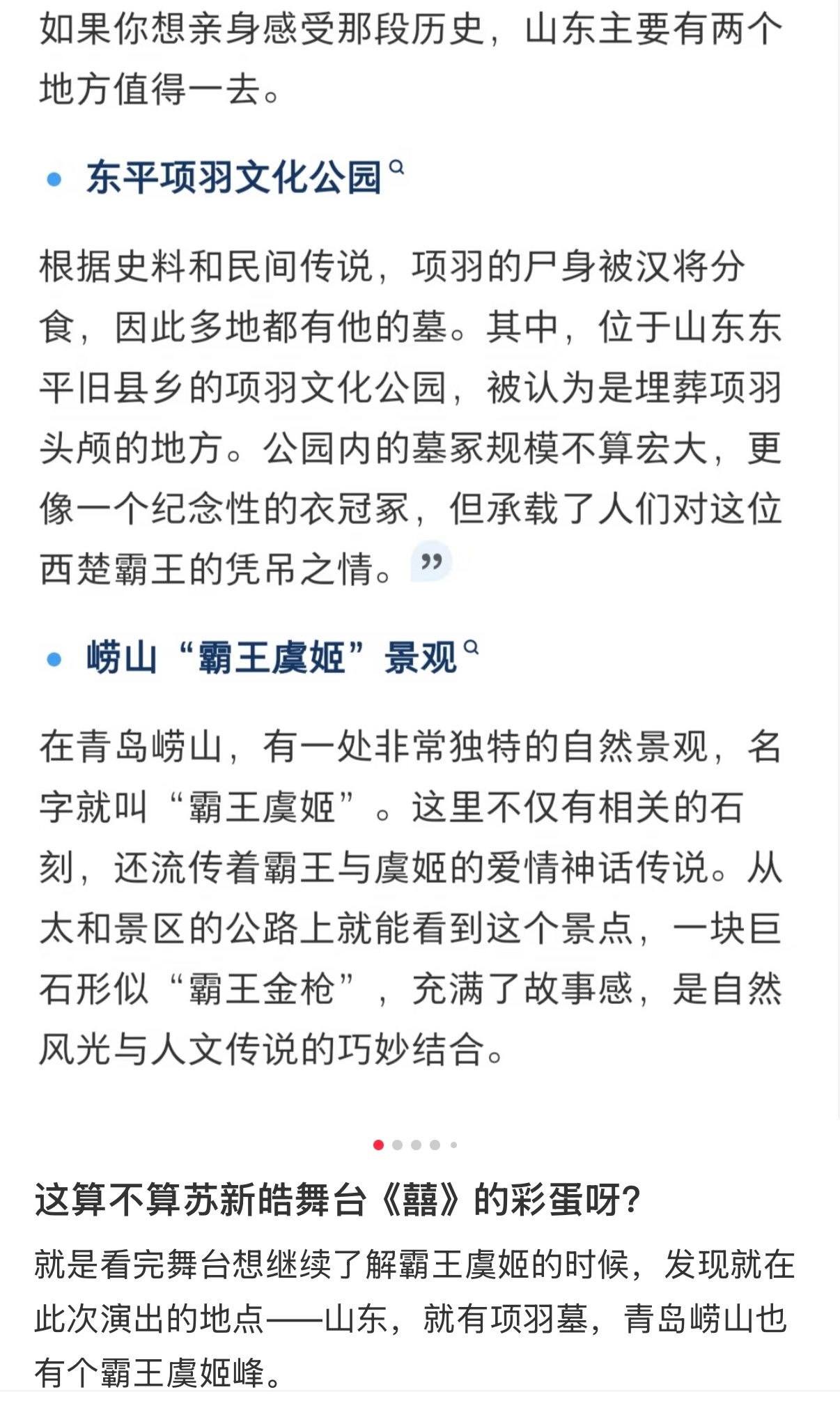 如果你想亲身感受那段历史，山东主要有两个地方值得一去。

• 东平项羽文化公园

根据史料和民间传说，项羽的尸身被汉将分食，因此多地都有他的墓。其中，位于山东东平旧县乡的项羽文化公园，被认为是埋葬项羽头颅的地方。公园内的墓冢规模不算宏大，更像一个纪念性的衣冠冢，但承载了人们对这位西楚霸王的凭吊之情。

• 崂山“霸王虞姬”景观

在青岛崂山，有一处非常独特的自然景观，名字就叫“霸王虞姬”。这里不仅有相关的石刻，还流传着霸王与虞姬的爱情神话传说。从太和景区的公路上就能看到这个景点，一块巨石形似“霸王金枪”，充满了故事感，是自然风光与人文传说的巧妙结合。

这算不算苏新皓舞台《囍》的彩蛋呀?

就是看完舞台想继续了解霸王虞姬的时候，发现就在此次演出的地点——山东，就有项羽墓，青岛崂山也有个霸王虞姬峰。